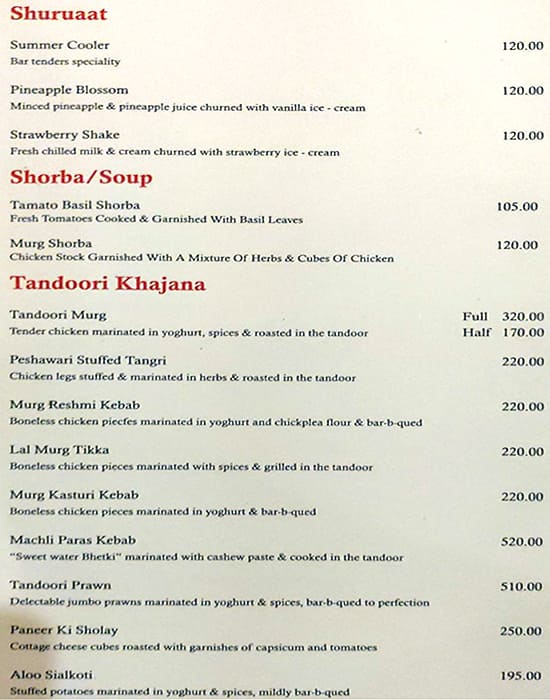 Shuruaat

Summer Cooler 120.00
Bar tenders speciality

Pineapple Blossom 120.00
Minced pineapple & pineapple juice churned with vanilla ice - cream

Strawberry Shake 120.00
Fresh chilled milk & cream churned with strawberry ice - cream

Shorba/Soup

Tamato Basil Shorba 105.00
Fresh Tomatoes Cooked & Garnished With Basil Leaves

Murg Shorba 120.00
Chicken Stock Garnished With A Mixture Of Herbs & Cubes Of Chicken

Tandoori Khajana

Tandoori Murg Full 320.00
Tender chicken marinated in yoghurt, spices & roasted in the tandoor Half 170.00

Peshawari Stuffed Tangri 220.00
Chicken legs stuffed & marinated in herbs & roasted in the tandoor

Murg Reshmi Kebab 220.00
Boneless chicken piecfes marinated in yoghurt and chickplea flour & bar-b-qued

Lal Murg Tikka 220.00
Boneless chicken pieces marinated with spices & grilled in the tandoor

Murg Kasturi Kebab 220.00
Boneless chicken pieces marinated in yoghurt & bar-b-qued

Machli Paras Kebab 520.00
"Sweet water Bhetki" marinated with cashew paste & cooked in the tandoor

Tandoori Prawn 510.00
Delectable jumbo prawns marinated in yoghurt & spices, bar-b-qued to perfection

Paneer Ki Sholay 250.00
Cottage cheese cubes roasted with garnishes of capsicum and tomatoes

Aloo Sialkoti 195.00
Stuffed potatoes marinated in yoghurt & spices, mildly bar-b-qued